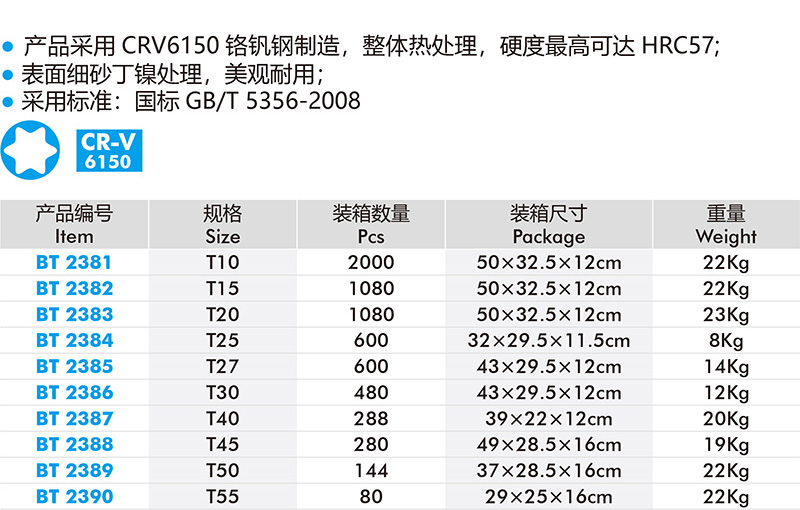 • 产品采用CRV6150铬钒钢制造，整体热处理，硬度最高可达HRC57;
• 表面细砂丁镍处理，美观耐用;
• 采用标准：国标GB/T 5356-2008

CR-V
6150

| 产品编号 Item | 规格 Size | 装箱数量 Pcs | 装箱尺寸 Package | 重量 Weight |
|---|---|---|---|---|
| BT 2381 | T10 | 2000 | 50×32.5×12cm | 22Kg |
| BT 2382 | T15 | 1080 | 50×32.5×12cm | 22Kg |
| BT 2383 | T20 | 1080 | 50×32.5×12cm | 23Kg |
| BT 2384 | T25 | 600 | 32×29.5×11.5cm | 8Kg |
| BT 2385 | T27 | 600 | 43×29.5×12cm | 14Kg |
| BT 2386 | T30 | 480 | 43×29.5×12cm | 12Kg |
| BT 2387 | T40 | 288 | 39×22×12cm | 20Kg |
| BT 2388 | T45 | 280 | 49×28.5×16cm | 19Kg |
| BT 2389 | T50 | 144 | 37×28.5×16cm | 22Kg |
| BT 2390 | T55 | 80 | 29×25×16cm | 22Kg |